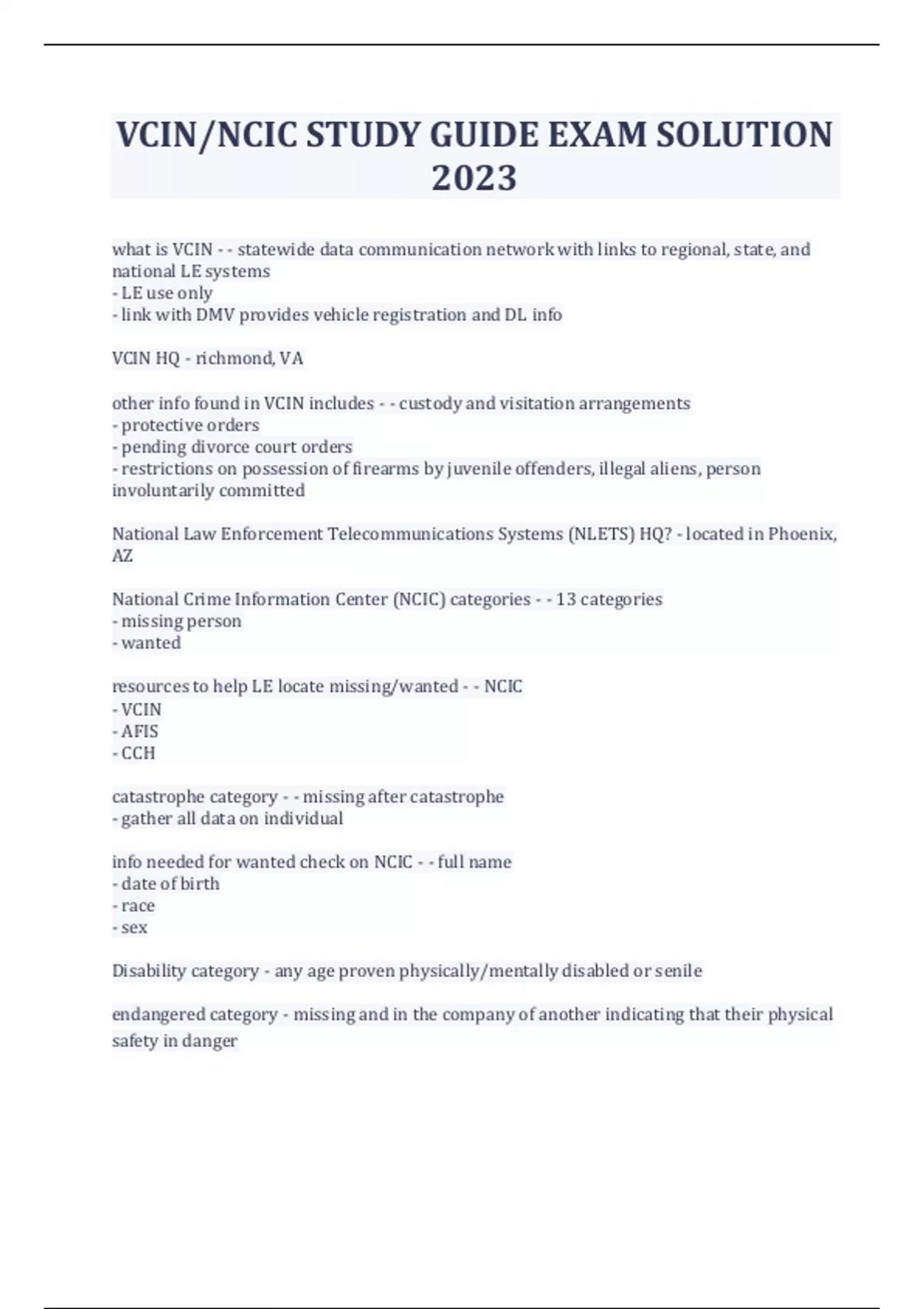 VCIN/NCIC STUDY GUIDE EXAM SOLUTION 2023

what is VCIN - - statewide data communication network with links to regional, state, and national LE systems
- LE use only
- link with DMV provides vehicle registration and DL info

VCIN HQ - richmond, VA

other info found in VCIN includes - - custody and visitation arrangements
- protective orders
- pending divorce court orders
- restrictions on possession of firearms by juvenile offenders, illegal aliens, person involuntarily committed

National Law Enforcement Telecommunications Systems (NLETS) HQ? - located in Phoenix, AZ

National Crime Information Center (NCIC) categories - - 13 categories
- missing person
- wanted

resources to help LE locate missing/wanted - - NCIC
- VCIN
- AFIS
- CCH

catastrophe category - - missing after catastrophe
- gather all data on individual

info needed for wanted check on NCIC - - full name
- date of birth
- race
- sex

Disability category - any age proven physically/mentally disabled or senile

endangered category - missing and in the company of another indicating that their physical safety in danger